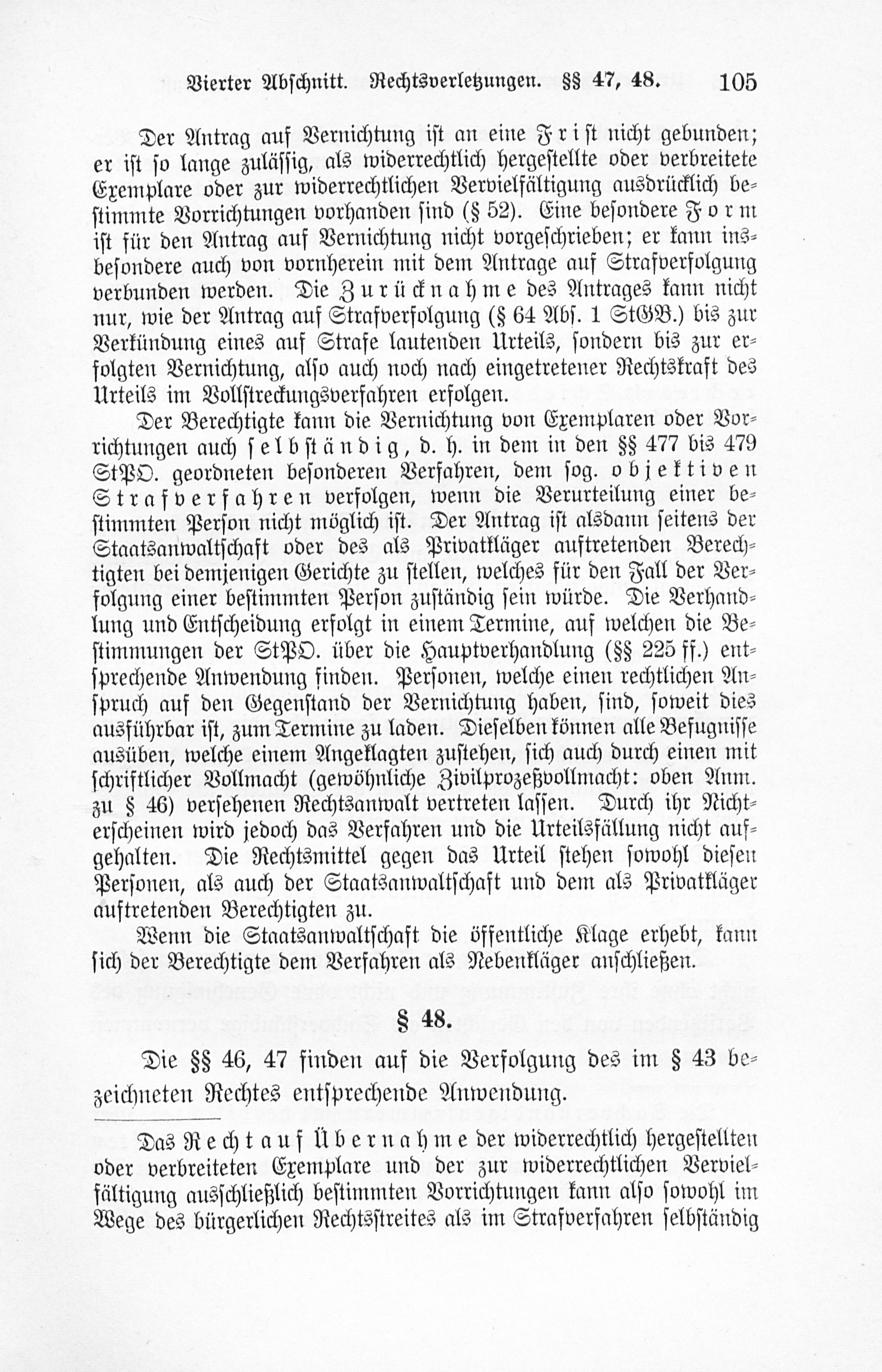 Vierter Abschnitt. Rechtsverletzungen. §§ 47, 48. 105

Der Antrag auf Vernichtung ist an eine Frist nicht gebunden; er ist so lange zulässig, als widerrechtlich hergestellte oder verbreitete Exemplare oder zur widerrechtlichen Vervielfältigung ausdrücklich bestimmte Vorrichtungen vorhanden sind (§ 52). Eine besondere Form ist für den Antrag auf Vernichtung nicht vorgeschrieben; er kann insbesondere auch von vornherein mit dem Antrage auf Strafverfolgung verbunden werden. Die Zurücknahme des Antrages kann nicht nur, wie der Antrag auf Strafverfolgung (§ 64 Abs. 1 StGB.) bis zur Verkündung eines auf Strafe lautenden Urteils, sondern bis zur erfolgten Vernichtung, also auch noch nach eingetretener Rechtskraft des Urteils im Vollstreckungsverfahren erfolgen.

Der Berechtigte kann die Vernichtung von Exemplaren oder Vorrichtungen auch selbständig, d. h. in dem in den §§ 477 bis 479 StPO. geordneten besonderen Verfahren, dem sog. objektiven Strafverfahren verfolgen, wenn die Verurteilung einer bestimmten Person nicht möglich ist. Der Antrag ist alsdann seitens der Staatsanwaltschaft oder des als Privatkläger auftretenden Berechtigten bei demjenigen Gerichte zu stellen, welches für den Fall der Verfolgung einer bestimmten Person zuständig sein würde. Die Verhandlung und Entscheidung erfolgt in einem Termine, auf welchen die Bestimmungen der StPO. über die Hauptverhandlung (§§ 225 ff.) entsprechende Anwendung finden. Personen, welche einen rechtlichen Anspruch auf den Gegenstand der Vernichtung haben, sind, soweit dies ausführbar ist, zum Termine zu laden. Dieselben können alle Befugnisse ausüben, welche einem Angeklagten zustehen, sich auch durch einen mit schriftlicher Vollmacht (gewöhnliche Zivilprozeßvollmacht: oben Anm. zu § 46) versehenen Rechtsanwalt vertreten lassen. Durch ihr Nichterscheinen wird jedoch das Verfahren und die Urteilsfällung nicht aufgehalten. Die Rechtsmittel gegen das Urteil stehen sowohl diesen Personen, als auch der Staatsanwaltschaft und dem als Privatkläger auftretenden Berechtigten zu.

Wenn die Staatsanwaltschaft die öffentliche Klage erhebt, kann sich der Berechtigte dem Verfahren als Nebenkläger anschließen.

§ 48.

Die §§ 46, 47 finden auf die Verfolgung des im § 43 bezeichneten Rechtes entsprechende Anwendung.

Das Recht auf Übernahme der widerrechtlich hergestellten oder verbreiteten Exemplare und der zur widerrechtlichen Vervielfältigung ausschließlich bestimmten Vorrichtungen kann also sowohl im Wege des bürgerlichen Rechtsstreites als im Strafverfahren selbständig